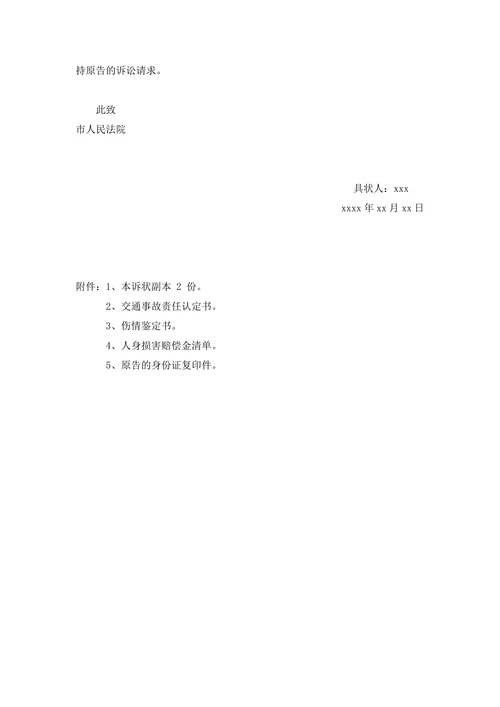 持原告的诉讼请求。

此致

市人民法院

具状人：xxx

xxxx 年 xx 月 xx 日

附件：1、本诉状副本 2 份。

2、交通事故责任认定书。

3、伤情鉴定书。

4、人身损害赔偿金清单。

5、原告的身份证复印件。